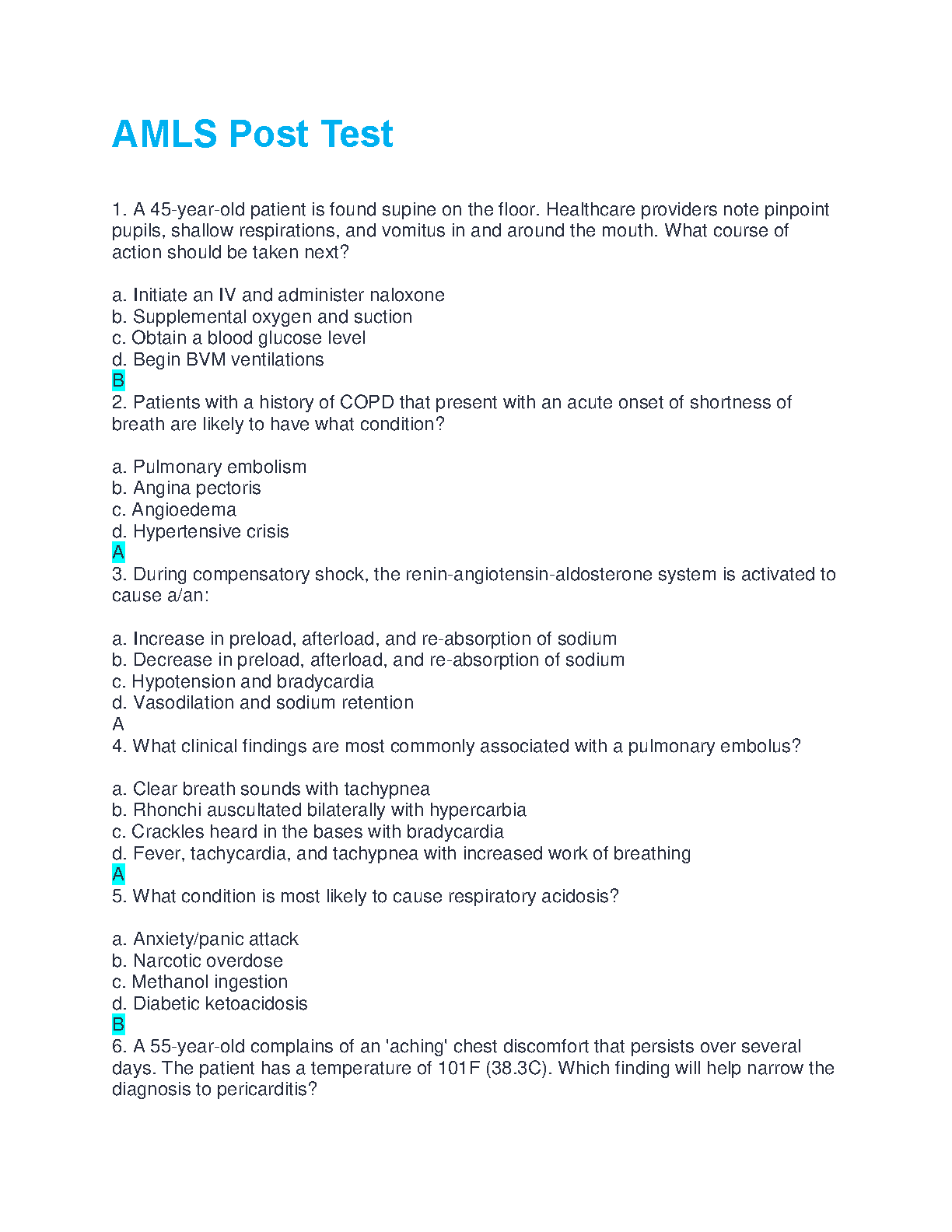 AMLS Post Test

1. A 45-year-old patient is found supine on the floor. Healthcare providers note pinpoint pupils, shallow respirations, and vomitus in and around the mouth. What course of action should be taken next?

a. Initiate an IV and administer naloxone
b. Supplemental oxygen and suction
c. Obtain a blood glucose level
d. Begin BVM ventilations
B
2. Patients with a history of COPD that present with an acute onset of shortness of breath are likely to have what condition?

a. Pulmonary embolism
b. Angina pectoris
c. Angioedema
d. Hypertensive crisis
A
3. During compensatory shock, the renin-angiotensin-aldosterone system is activated to cause a/an:

a. Increase in preload, afterload, and re-absorption of sodium
b. Decrease in preload, afterload, and re-absorption of sodium
c. Hypotension and bradycardia
d. Vasodilation and sodium retention
A
4. What clinical findings are most commonly associated with a pulmonary embolus?

a. Clear breath sounds with tachypnea
b. Rhonchi auscultated bilaterally with hypercarbia
c. Crackles heard in the bases with bradycardia
d. Fever, tachycardia, and tachypnea with increased work of breathing
A
5. What condition is most likely to cause respiratory acidosis?

a. Anxiety/panic attack
b. Narcotic overdose
c. Methanol ingestion
d. Diabetic ketoacidosis
B
6. A 55-year-old complains of an 'aching' chest discomfort that persists over several days. The patient has a temperature of 101F (38.3C). Which finding will help narrow the diagnosis to pericarditis?